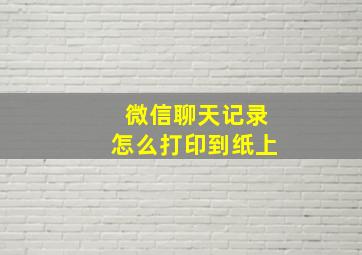 微信聊天记录
怎么打印到纸上